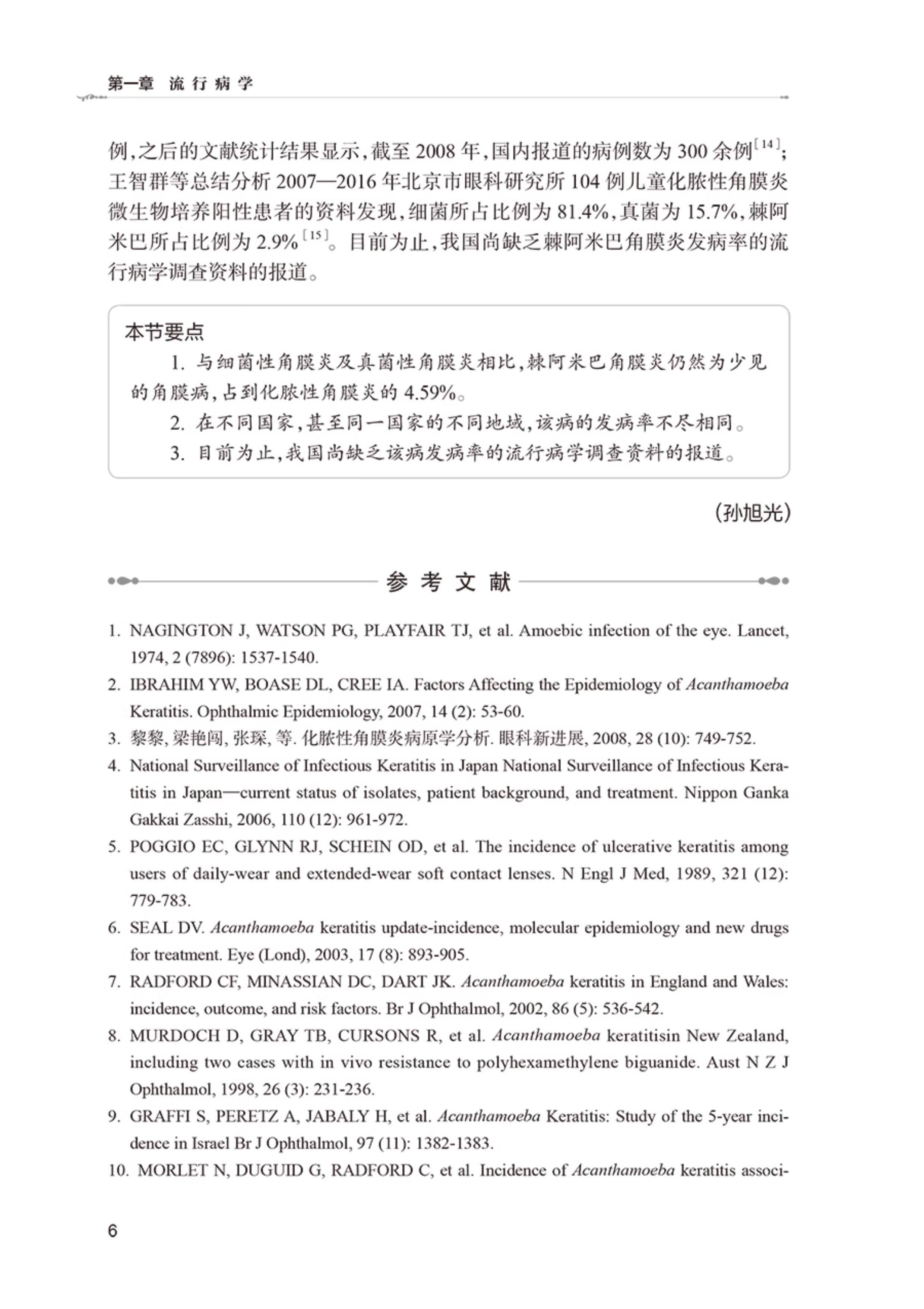 第一章 流行病学

例,之后的文献统计结果显示,截至 2008 年,国内报道的病例数为 300 余例$^{[14]}$;王智群等总结分析 2007—2016 年北京市眼科研究所 104 例儿童化脓性角膜炎微生物培养阳性患者的资料发现,细菌所占比例为 81.4%,真菌为 15.7%,棘阿米巴所占比例为 2.9%$^{[15]}$。目前为止,我国尚缺乏棘阿米巴角膜炎发病率的流行病学调查资料的报道。

本节要点

1. 与细菌性角膜炎及真菌性角膜炎相比,棘阿米巴角膜炎仍然为少见的角膜病,占到化脓性角膜炎的 4.59%。

2. 在不同国家,甚至同一国家的不同地域,该病的发病率不尽相同。

3. 目前为止,我国尚缺乏该病发病率的流行病学调查资料的报道。

(孙旭光)

参考文献

1. NAGINGTON J, WATSON PG, PLAYFAIR TJ, et al. Amoebic infection of the eye. Lancet, 1974, 2 (7896): 1537-1540.
2. IBRAHIM YW, BOASE DL, CREE IA. Factors Affecting the Epidemiology of Acanthamoeba Keratitis. Ophthalmic Epidemiology, 2007, 14 (2): 53-60.
3. 黎黎, 梁艳闯, 张琛, 等. 化脓性角膜炎病原学分析. 眼科新进展, 2008, 28 (10): 749-752.
4. National Surveillance of Infectious Keratitis in Japan National Surveillance of Infectious Keratitis in Japan—current status of isolates, patient background, and treatment. Nippon Ganka Gakkai Zasshi, 2006, 110 (12): 961-972.
5. POGGIO EC, GLYNN RJ, SCHEIN OD, et al. The incidence of ulcerative keratitis among users of daily-wear and extended-wear soft contact lenses. N Engl J Med, 1989, 321 (12): 779-783.
6. SEAL DV. Acanthamoeba keratitis update-incidence, molecular epidemiology and new drugs for treatment. Eye (Lond), 2003, 17 (8): 893-905.
7. RADFORD CF, MINASSIAN DC, DART JK. Acanthamoeba keratitis in England and Wales: incidence, outcome, and risk factors. Br J Ophthalmol, 2002, 86 (5): 536-542.
8. MURDOCH D, GRAY TB, CURSONS R, et al. Acanthamoeba keratitisin New Zealand, including two cases with in vivo resistance to polyhexamethylene biguanide. Aust N Z J Ophthalmol, 1998, 26 (3): 231-236.
9. GRAFFI S, PERETZ A, JABALY H, et al. Acanthamoeba Keratitis: Study of the 5-year incidence in Israel Br J Ophthalmol, 97 (11): 1382-1383.
10. MORLET N, DUGUID G, RADFORD C, et al. Incidence of Acanthamoeba keratitis associ-

6